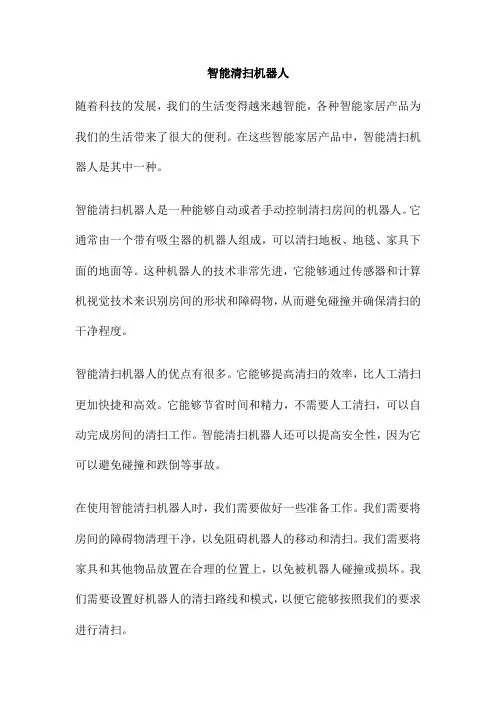 智能清扫机器人

随着科技的发展，我们的生活变得越来越智能，各种智能家居产品为我们的生活带来了很大的便利。在这些智能家居产品中，智能清扫机器人是其中一种。

智能清扫机器人是一种能够自动或者手动控制清扫房间的机器人。它通常由一个带有吸尘器的机器人组成，可以清扫地板、地毯、家具下面的地面等。这种机器人的技术非常先进，它能够通过传感器和计算机视觉技术来识别房间的形状和障碍物，从而避免碰撞并确保清扫的干净程度。

智能清扫机器人的优点有很多。它能够提高清扫的效率，比人工清扫更加快捷和高效。它能够节省时间和精力，不需要人工清扫，可以自动完成房间的清扫工作。智能清扫机器人还可以提高安全性，因为它可以避免碰撞和跌倒等事故。

在使用智能清扫机器人时，我们需要做好一些准备工作。我们需要将房间的障碍物清理干净，以免阻碍机器人的移动和清扫。我们需要将家具和其他物品放置在合理的位置上，以免被机器人碰撞或损坏。我们需要设置好机器人的清扫路线和模式，以便它能够按照我们的要求进行清扫。